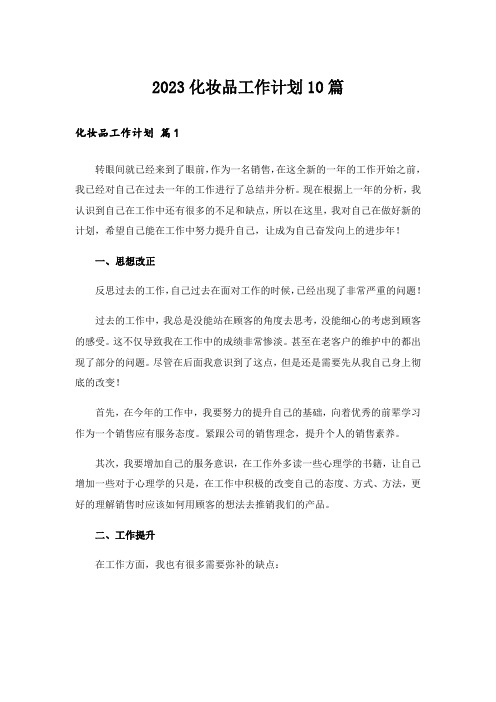 2023化妆品工作计划10篇

化妆品工作计划 篇1

转眼间就已经来到了眼前，作为一名销售，在这全新的一年的工作开始之前，我已经对自己在过去一年的工作进行了总结并分析。现在根据上一年的分析，我认识到自己在工作中还有很多的不足和缺点，所以在这里，我对自己在做好新的计划，希望自己能在工作中努力提升自己，让成为自己奋发向上的进步年！

一、思想改正

反思过去的工作，自己过去在面对工作的时候，已经出现了非常严重的问题！

过去的工作中，我总是没能站在顾客的角度去思考，没能细心的考虑到顾客的感受。这不仅导致我在工作中的成绩非常惨淡。甚至在老客户的维护中的都出现了部分的问题。尽管在后面我意识到了这点，但是还是需要先从我自己身上彻底的改变！

首先，在今年的工作中，我要努力的提升自己的基础，向着优秀的前辈学习作为一个销售应有服务态度。紧跟公司的销售理念，提升个人的销售素养。

其次，我要增加自己的服务意识，在工作外多读一些心理学的书籍，让自己增加一些对于心理学的只是，在工作中积极的改变自己的态度、方式、方法，更好的理解销售时应该如何用顾客的想法去推销我们的产品。

二、工作提升

在工作方面，我也有很多需要弥补的缺点：